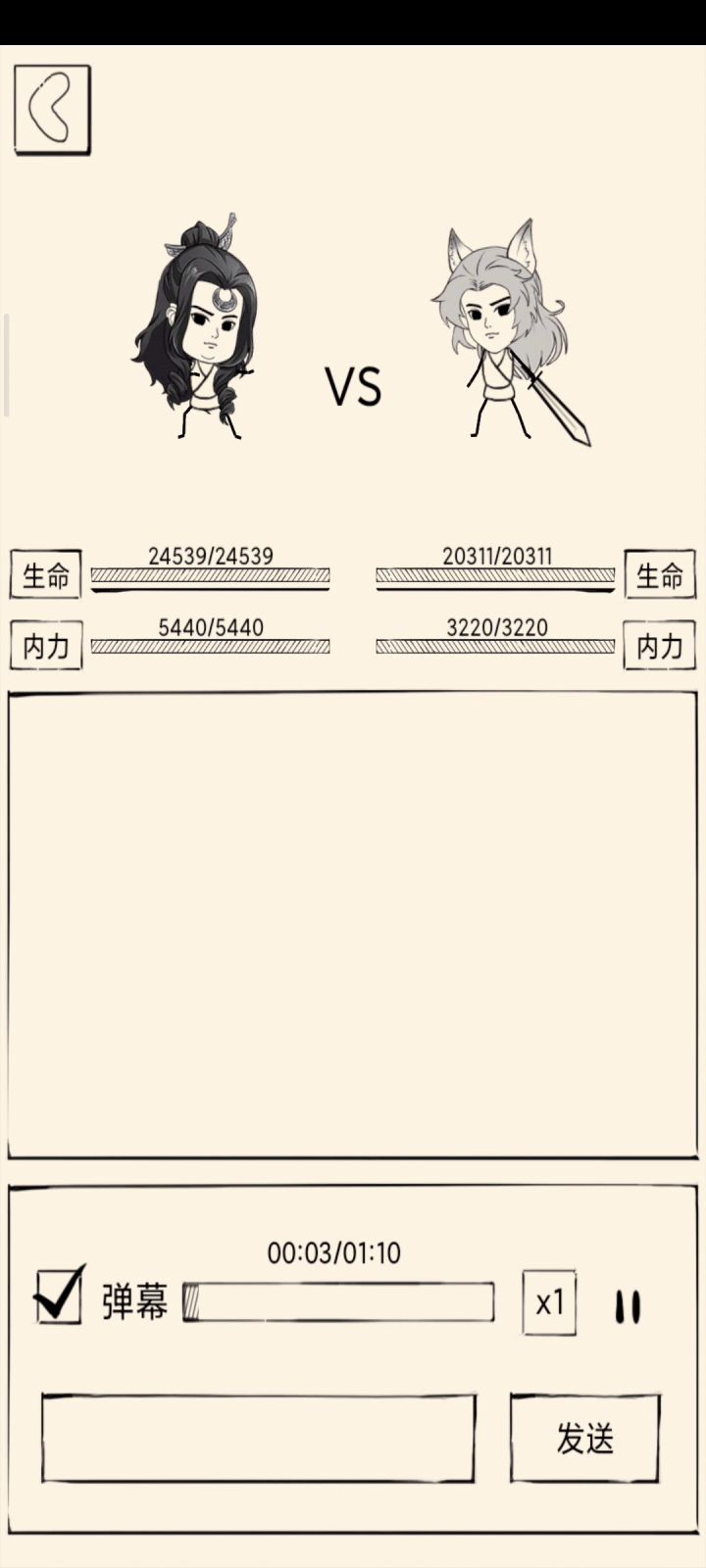 VS

生命 24539/24539

20311/20311 生命

内力 5440/5440

3220/3220 内力

00:03/01:10

弹幕

x1

发送